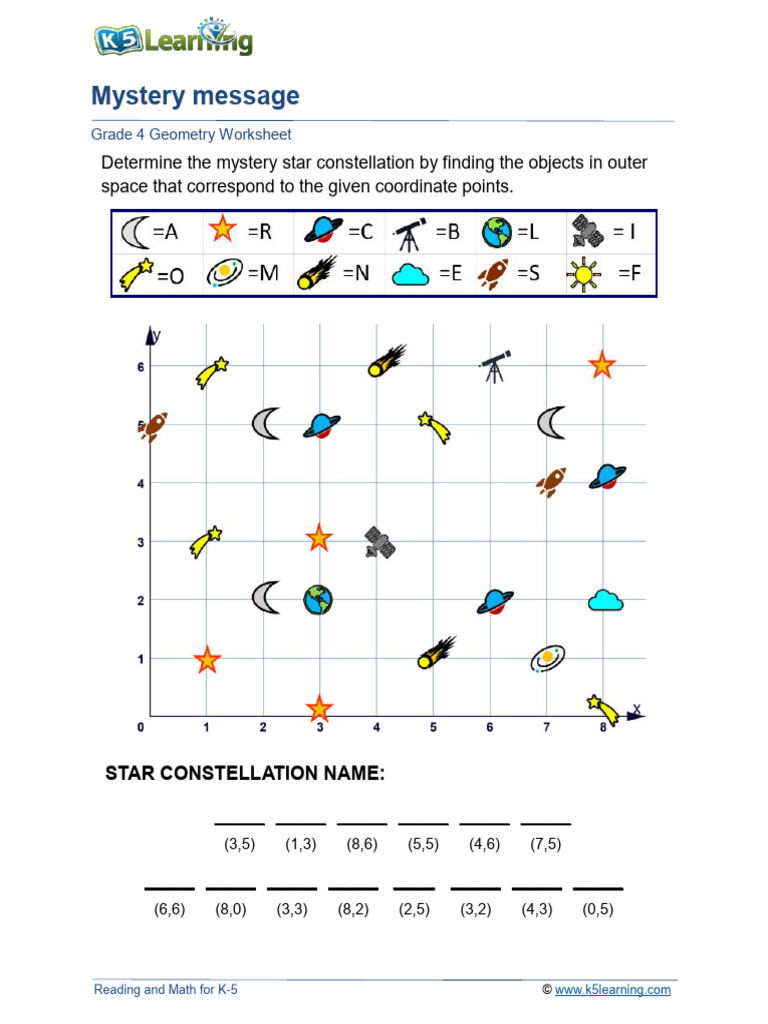 K5 Learning

Mystery message

Grade 4 Geometry Worksheet

Determine the mystery star constellation by finding the objects in outer space that correspond to the given coordinate points.

| =A | =R | =C | =B | =L | = I |
|---|---|---|---|---|---|
| =O | =M | =N | =E | =S | =F |

y

6
5
4
3
2
1
0 1 2 3 4 5 6 7 8 x

STAR CONSTELLATION NAME:

(3,5) (1,3) (8,6) (5,5) (4,6) (7,5)

(6,6) (8,0) (3,3) (8,2) (2,5) (3,2) (4,3) (0,5)

Reading and Math for K-5

© www.k5learning.com